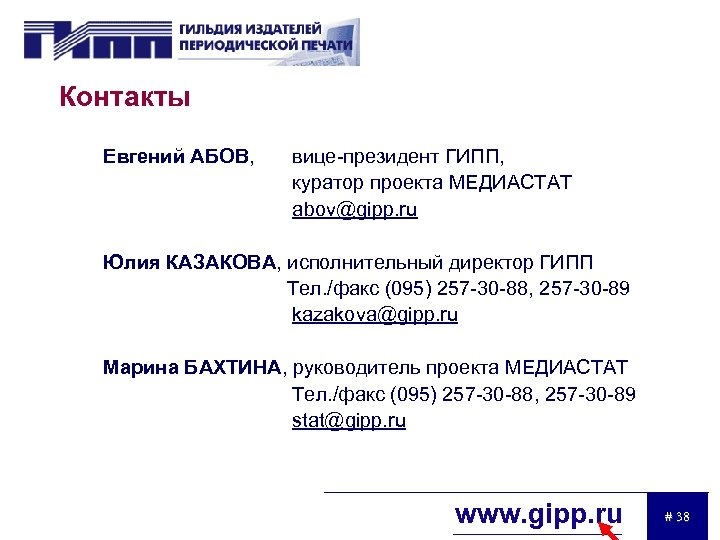 ГИПП ГИЛЬДИЯ ИЗДАТЕЛЕЙ ПЕРИОДИЧЕСКОЙ ПЕЧАТИ

Контакты

Евгений АБОВ, вице-президент ГИПП,
куратор проекта МЕДИАСТАТ
abov@gipp.ru

Юлия КАЗАКОВА, исполнительный директор ГИПП
Тел./факс (095) 257-30-88, 257-30-89
kazakova@gipp.ru

Марина БАХТИНА, руководитель проекта МЕДИАСТАТ
Тел./факс (095) 257-30-88, 257-30-89
stat@gipp.ru

www.gipp.ru

# 38